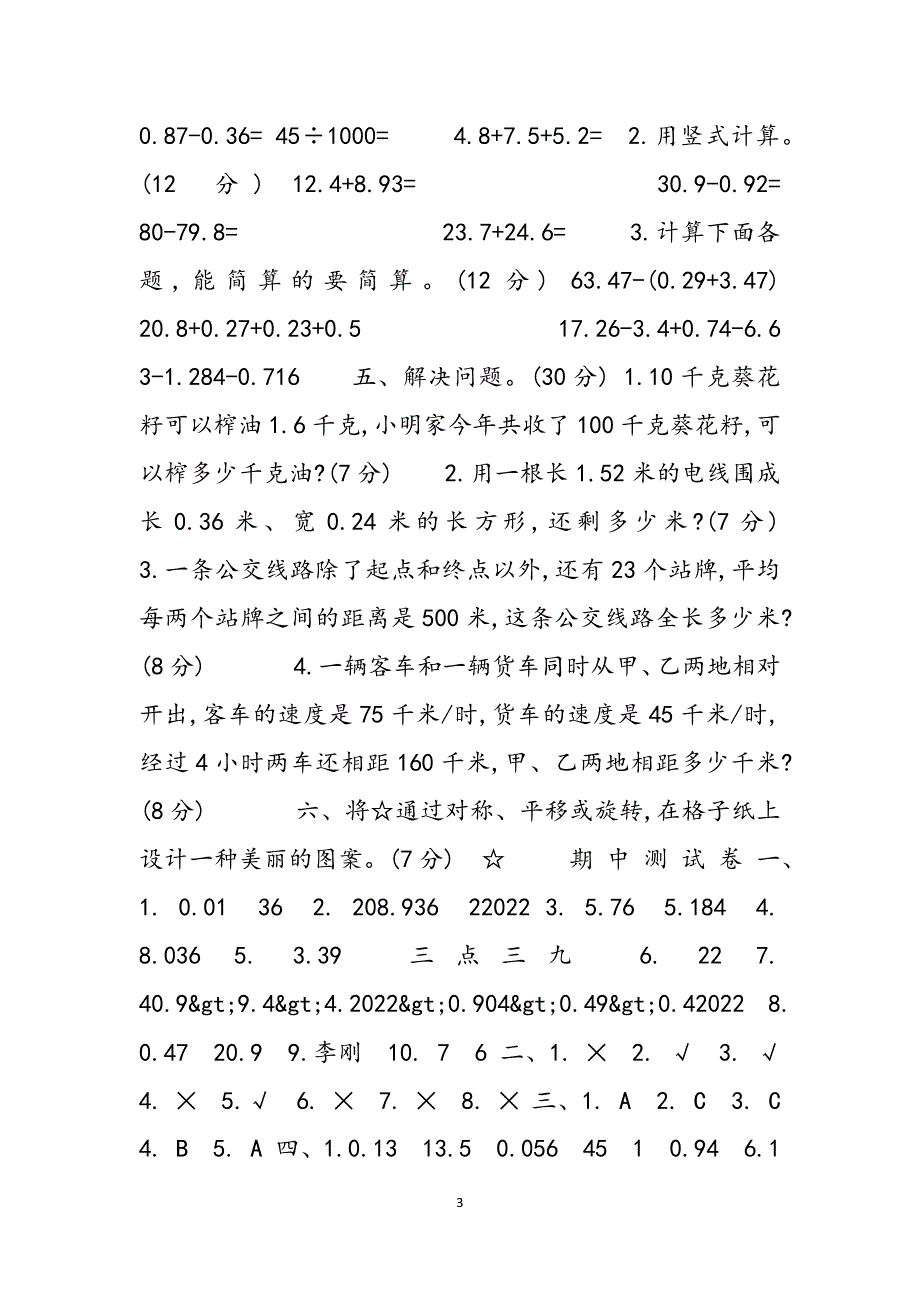 0.87-0.36= 45÷1000= 4.8+7.5+5.2= 2.用竖式计算。(12 分) 12.4+8.93= 30.9-0.92= 80-79.8= 23.7+24.6= 3.计算下面各题，能简算的要简算。(12 分) 63.47-(0.29+3.47) 20.8+0.27+0.23+0.5 17.26-3.4+0.74-6.6 3-1.284-0.716 五、解决问题。(30 分) 1.10 千克葵花籽可以榨油 1.6 千克,小明家今年共收了 100 千克葵花籽,可以榨多少千克油?(7 分) 2.用一根长 1.52 米的电线围成长 0.36 米、宽 0.24 米的长方形,还剩多少米?(7 分) 3.一条公交线路除了起点和终点以外,还有 23 个站牌,平均每两个站牌之间的距离是 500 米,这条公交线路全长多少米?(8 分) 4.一辆客车和一辆货车同时从甲、乙两地相对开出,客车的速度是 75 千米/时,货车的速度是 45 千米/时,经过 4 小时两车还相距 160 千米,甲、乙两地相距多少千米?(8 分) 六、将☆通过对称、平移或旋转,在格子纸上设计一种美丽的图案。(7 分) ☆ 期中测试卷 一、1. 0.01 36 2. 208.936 22022 3. 5.76 5.184 4. 8.036 5. 3.39 三点三九 6. 22 7. 40.9&gt;9.4&gt;4.2022&gt;0.904&gt;0.49&gt;0.42022 8. 0.47 20.9 9.李刚 10. 7 6 二、1. × 2. √ 3. √ 4. × 5. √ 6. × 7. × 8. × 三、1. A 2. C 3. C 4. B 5. A 四、1.0.13 13.5 0.056 45 1 0.94 6.1

3